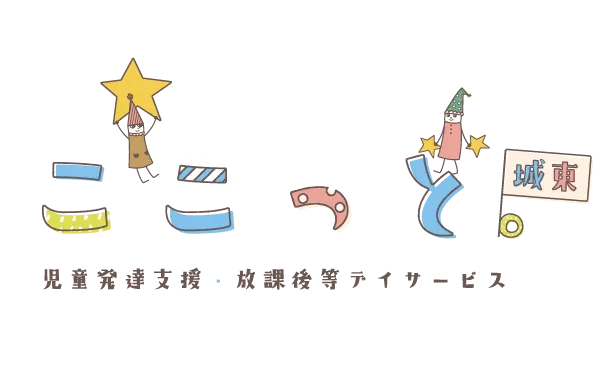 ここっと。

城東

児童発達支援・放課後等デイサービス